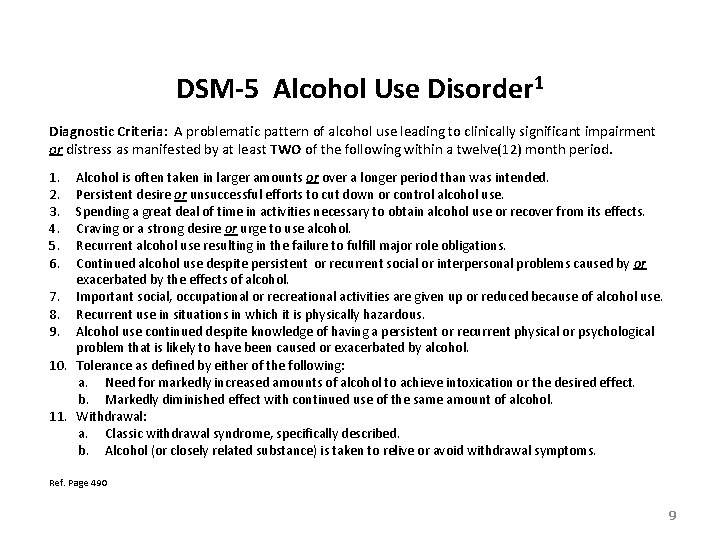 DSM-5 Alcohol Use Disorder$^{1}$

Diagnostic Criteria: A problematic pattern of alcohol use leading to clinically significant impairment or distress as manifested by at least TWO of the following within a twelve(12) month period.

1. Alcohol is often taken in larger amounts or over a longer period than was intended.
2. Persistent desire or unsuccessful efforts to cut down or control alcohol use.
3. Spending a great deal of time in activities necessary to obtain alcohol use or recover from its effects.
4. Craving or a strong desire or urge to use alcohol.
5. Recurrent alcohol use resulting in the failure to fulfill major role obligations.
6. Continued alcohol use despite persistent or recurrent social or interpersonal problems caused by or exacerbated by the effects of alcohol.
7. Important social, occupational or recreational activities are given up or reduced because of alcohol use.
8. Recurrent use in situations in which it is physically hazardous.
9. Alcohol use continued despite knowledge of having a persistent or recurrent physical or psychological problem that is likely to have been caused or exacerbated by alcohol.
10. Tolerance as defined by either of the following:
a. Need for markedly increased amounts of alcohol to achieve intoxication or the desired effect.
b. Markedly diminished effect with continued use of the same amount of alcohol.
11. Withdrawal:
a. Classic withdrawal syndrome, specifically described.
b. Alcohol (or closely related substance) is taken to relive or avoid withdrawal symptoms.

Ref. Page 490

9